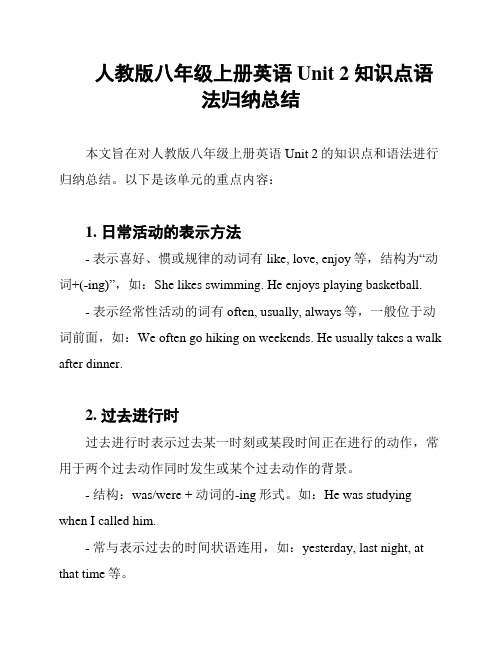 人教版八年级上册英语 Unit 2 知识点语法归纳总结

本文旨在对人教版八年级上册英语 Unit 2 的知识点和语法进行归纳总结。以下是该单元的重点内容：

1. 日常活动的表示方法

- 表示喜好、惯或规律的动词有 like, love, enjoy 等，结构为“动词+(-ing)”，如：She likes swimming. He enjoys playing basketball.

- 表示经常性活动的词有 often, usually, always 等，一般位于动词前面，如：We often go hiking on weekends. He usually takes a walk after dinner.

2. 过去进行时

过去进行时表示过去某一时刻或某段时间正在进行的动作，常用于两个过去动作同时发生或某个过去动作的背景。

- 结构：was/were + 动词的-ing 形式。如：He was studying when I called him.

- 常与表示过去的时间状语连用，如：yesterday, last night, at that time 等。